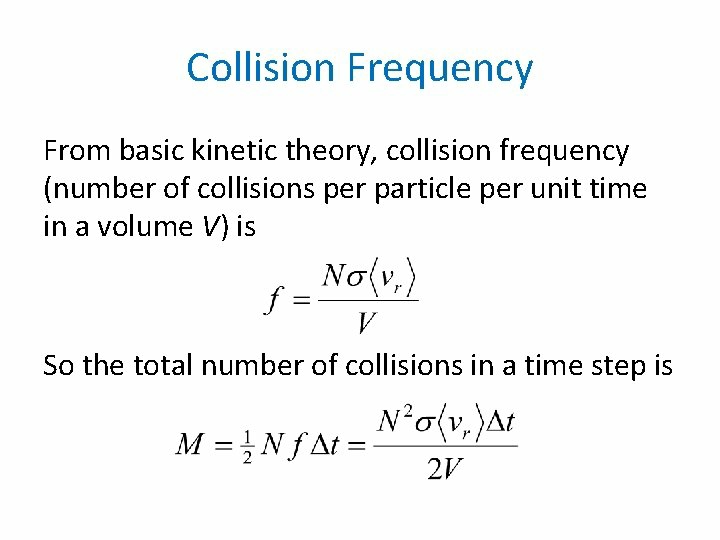 Collision Frequency

From basic kinetic theory, collision frequency (number of collisions per particle per unit time in a volume V) is

$f = \frac{N\sigma\langle v_r \rangle}{V}$

So the total number of collisions in a time step is

$M = \frac{1}{2} N f \Delta t = \frac{N^2 \sigma \langle v_r \rangle \Delta t}{2V}$